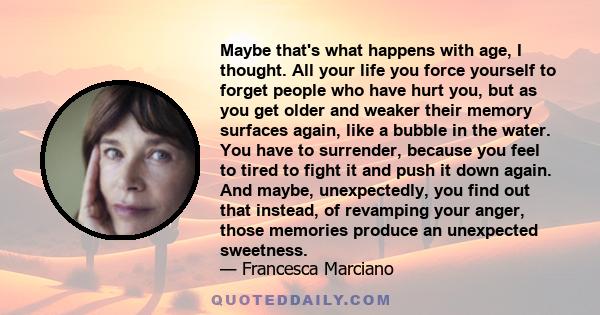 Maybe that's what happens with age, I thought. All your life you force yourself to forget people who have hurt you, but as you get older and weaker their memory surfaces again, like a bubble in the water. You have to surrender, because you feel to tired to fight it and push it down again. And maybe, unexpectedly, you find out that instead, of revamping your anger, those memories produce an unexpected sweetness.
— Francesca Marciano

QUOTEDDAILY.COM